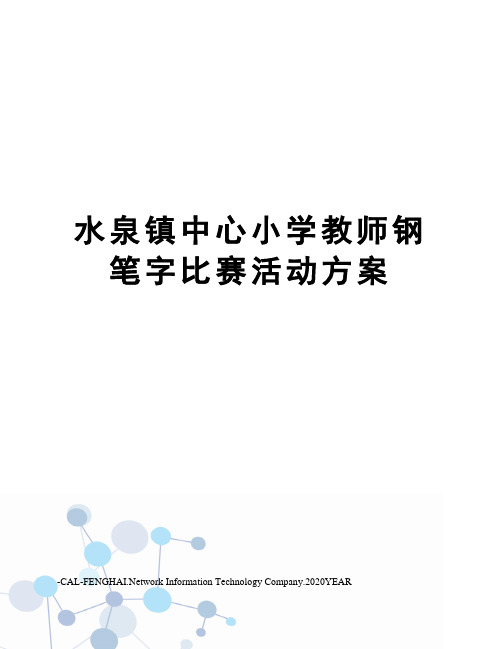 水泉镇中心小学教师钢笔字比赛活动方案

-CAL-FENGHAI.Network Information Technology Company.2020YEAR